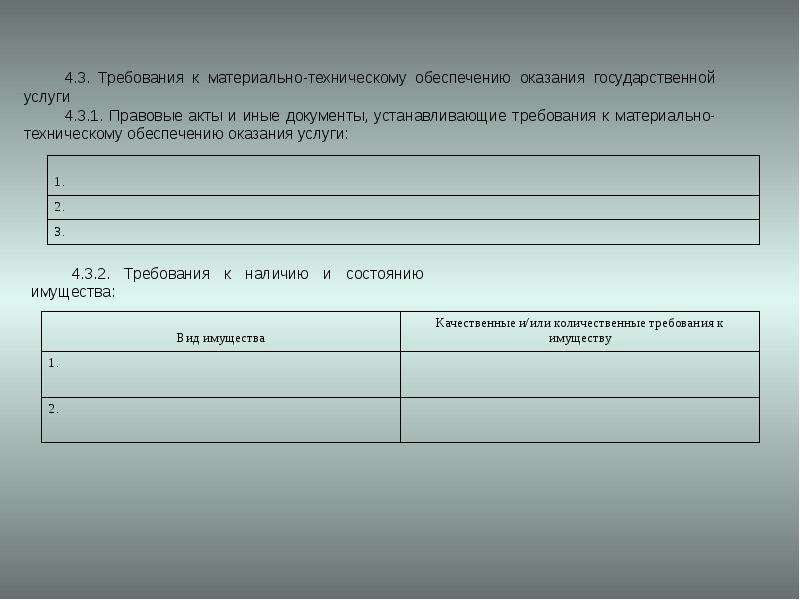 4.3. Требования к материально-техническому обеспечению оказания государственной услуги

4.3.1. Правовые акты и иные документы, устанавливающие требования к материально-техническому обеспечению оказания услуги:

| 1. |
|---|
| 2. |
| 3. |

4.3.2. Требования к наличию и состоянию имущества:

| Вид имущества | Качественные и/или количественные требования к имуществу |
|---|---|
| 1. | |
| 2. | |